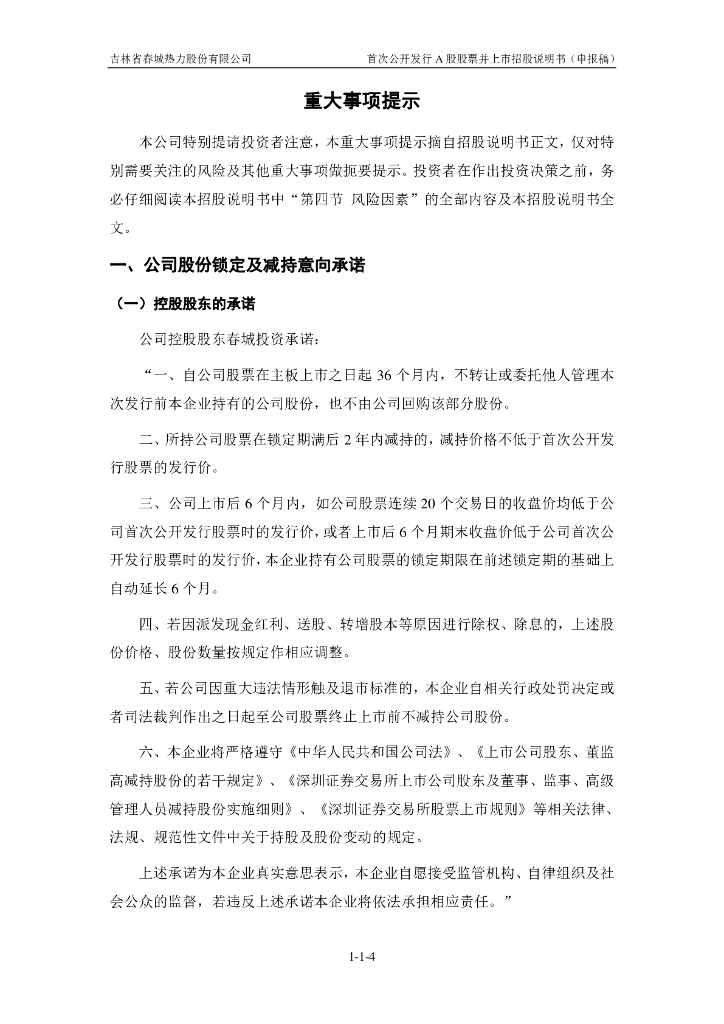 吉林省春城热力股份有限公司　　首次公开发行 A 股股票并上市招股说明书（申报稿）

重大事项提示

本公司特别提请投资者注意，本重大事项提示摘自招股说明书正文，仅对特别需要关注的风险及其他重大事项做扼要提示。投资者在作出投资决策之前，务必仔细阅读本招股说明书中“第四节 风险因素”的全部内容及本招股说明书全文。

一、公司股份锁定及减持意向承诺

（一）控股股东的承诺

公司控股股东春城投资承诺：

“一、自公司股票在主板上市之日起 36 个月内，不转让或委托他人管理本次发行前本企业持有的公司股份，也不由公司回购该部分股份。

二、所持公司股票在锁定期满后 2 年内减持的，减持价格不低于首次公开发行股票的发行价。

三、公司上市后 6 个月内，如公司股票连续 20 个交易日的收盘价均低于公司首次公开发行股票时的发行价，或者上市后 6 个月期末收盘价低于公司首次公开发行股票时的发行价，本企业持有公司股票的锁定期限在前述锁定期的基础上自动延长 6 个月。

四、若因派发现金红利、送股、转增股本等原因进行除权、除息的，上述股份价格、股份数量按规定作相应调整。

五、若公司因重大违法情形触及退市标准的，本企业自相关行政处罚决定或者司法裁判作出之日起至公司股票终止上市前不减持公司股份。

六、本企业将严格遵守《中华人民共和国公司法》、《上市公司股东、董监高减持股份的若干规定》、《深圳证券交易所上市公司股东及董事、监事、高级管理人员减持股份实施细则》、《深圳证券交易所股票上市规则》等相关法律、法规、规范性文件中关于持股及股份变动的规定。

上述承诺为本企业真实意思表示，本企业自愿接受监管机构、自律组织及社会公众的监督，若违反上述承诺本企业将依法承担相应责任。”

1-1-4